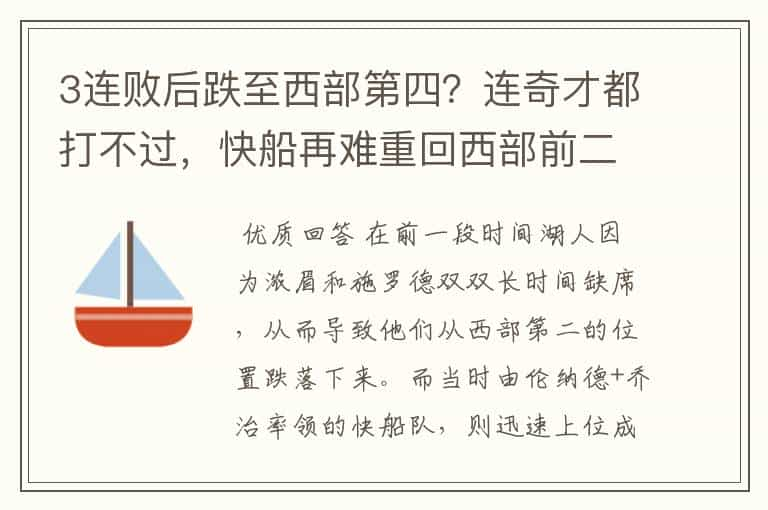 3连败后跌至西部第四？连奇才都打不过，快船再难重回西部前二

优质回答 在前一段时间湖人因为浓眉和施罗德双双长时间缺席，从而导致他们从西部第二的位置跌落下来。而当时由伦纳德+乔治率领的快船队，则迅速上位成